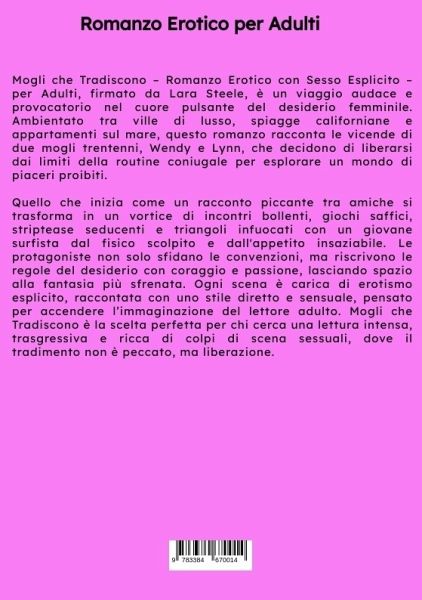 Romanzo Erotico per Adulti

Mogli che Tradiscono – Romanzo Erotico con Sesso Esplicito – per Adulti, firmato da Lara Steele, è un viaggio audace e provocatorio nel cuore pulsante del desiderio femminile. Ambientato tra ville di lusso, spiagge californiane e appartamenti sul mare, questo romanzo racconta le vicende di due mogli trentenni, Wendy e Lynn, che decidono di liberarsi dai limiti della routine coniugale per esplorare un mondo di piaceri proibiti.

Quello che inizia come un racconto piccante tra amiche si trasforma in un vortice di incontri bollenti, giochi saffici, striptease seducenti e triangoli infuocati con un giovane surfista dal fisico scolpito e dall'appetito insaziabile. Le protagoniste non solo sfidano le convenzioni, ma riscrivono le regole del desiderio con coraggio e passione, lasciando spazio alla fantasia più sfrenata. Ogni scena è carica di erotismo esplicito, raccontata con uno stile diretto e sensuale, pensato per accendere l'immaginazione del lettore adulto. Mogli che Tradiscono è la scelta perfetta per chi cerca una lettura intensa, trasgressiva e ricca di colpi di scena sessuali, dove il tradimento non è peccato, ma liberazione.

9 783384 670014